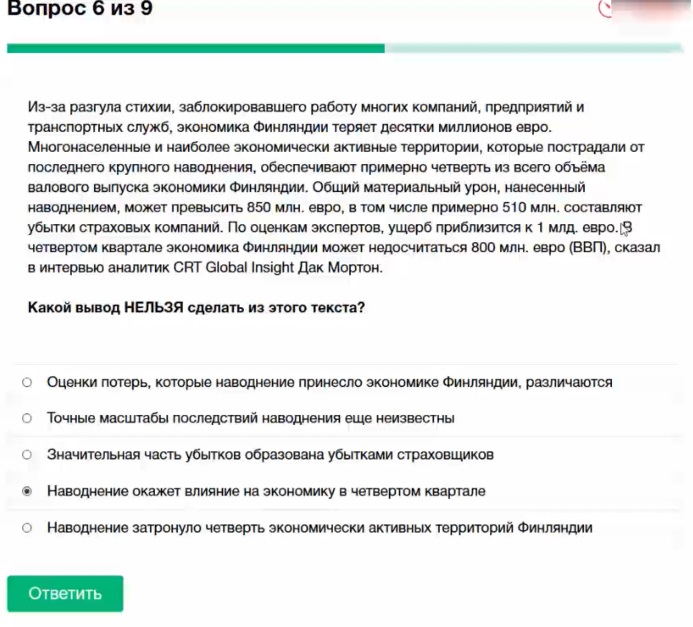 Вопрос 6 из 9

Из-за разгула стихии, заблокировавшего работу многих компаний, предприятий и транспортных служб, экономика Финляндии теряет десятки миллионов евро. Многонаселенные и наиболее экономически активные территории, которые пострадали от последнего крупного наводнения, обеспечивают примерно четверть из всего объёма валового выпуска экономики Финляндии. Общий материальный урон, нанесенный наводнением, может превысить 850 млн. евро, в том числе примерно 510 млн. составляют убытки страховых компаний. По оценкам экспертов, ущерб приблизится к 1 млд. евро. В четвертом квартале экономика Финляндии может недосчитаться 800 млн. евро (ВВП), сказал в интервью аналитик CRT Global Insight Дак Мортон.

Какой вывод НЕЛЬЗЯ сделать из этого текста?

Оценки потерь, которые наводнение принесло экономике Финляндии, различаются

Точные масштабы последствий наводнения еще неизвестны

Значительная часть убытков образована убытками страховщиков

Наводнение окажет влияние на экономику в четвертом квартале

Наводнение затронуло четверть экономически активных территорий Финляндии

Ответить